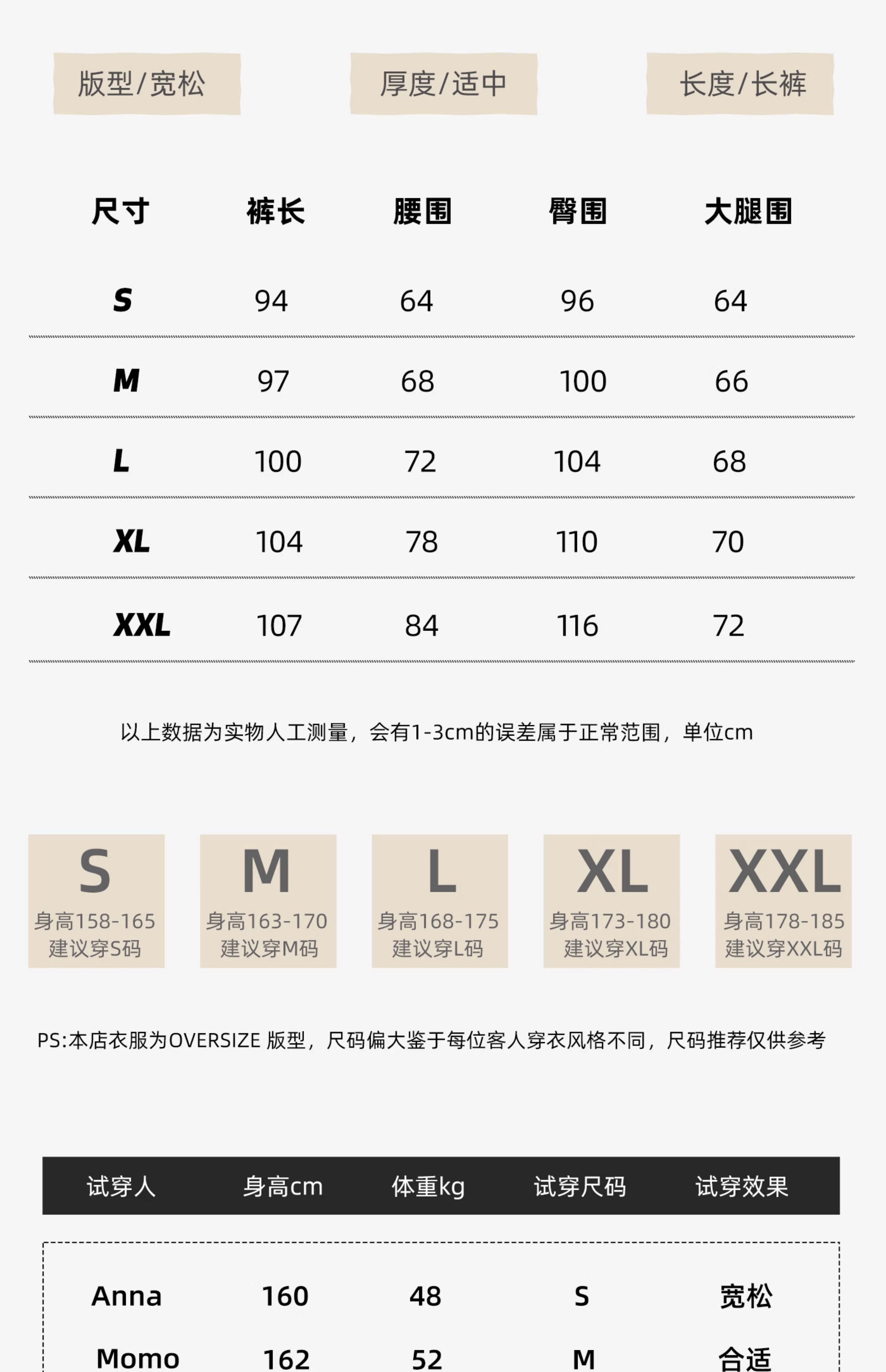 版型/宽松 厚度/适中 长度/长裤

| 尺寸 | 裤长 | 腰围 | 臀围 | 大腿围 |
|---|---|---|---|---|
| S | 94 | 64 | 96 | 64 |
| M | 97 | 68 | 100 | 66 |
| L | 100 | 72 | 104 | 68 |
| XL | 104 | 78 | 110 | 70 |
| XXL | 107 | 84 | 116 | 72 |

以上数据为实物人工测量，会有1-3cm的误差属于正常范围，单位cm

S
身高158-165
建议穿S码

M
身高163-170
建议穿M码

L
身高168-175
建议穿L码

XL
身高173-180
建议穿XL码

XXL
身高178-185
建议穿XXL码

PS:本店衣服为OVERSIZE版型，尺码偏大鉴于每位客人穿衣风格不同，尺码推荐仅供参考

| 试穿人 | 身高cm | 体重kg | 试穿尺码 | 试穿效果 |
|---|---|---|---|---|
| Anna | 160 | 48 | S | 宽松 |
| Momo | 162 | 52 | M | 合适 |